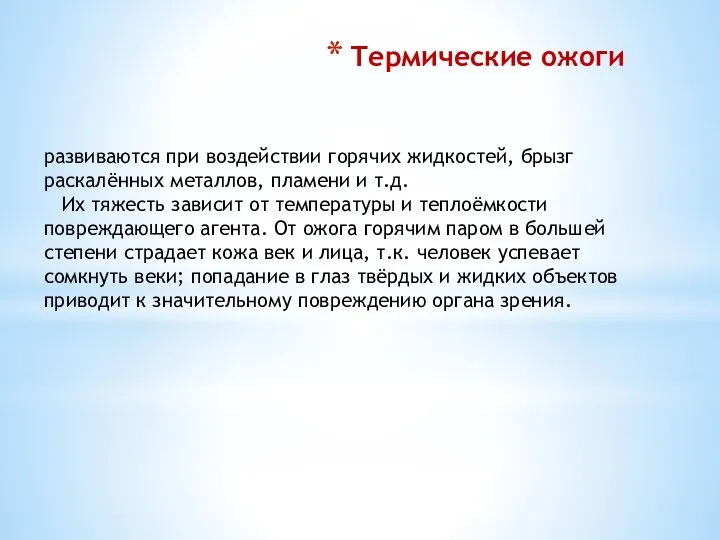 * Термические ожоги

развиваются при воздействии горячих жидкостей, брызг раскалённых металлов, пламени и т.д.

Их тяжесть зависит от температуры и теплоёмкости повреждающего агента. От ожога горячим паром в большей степени страдает кожа век и лица, т.к. человек успевает сомкнуть веки; попадание в глаз твёрдых и жидких объектов приводит к значительному повреждению органа зрения.